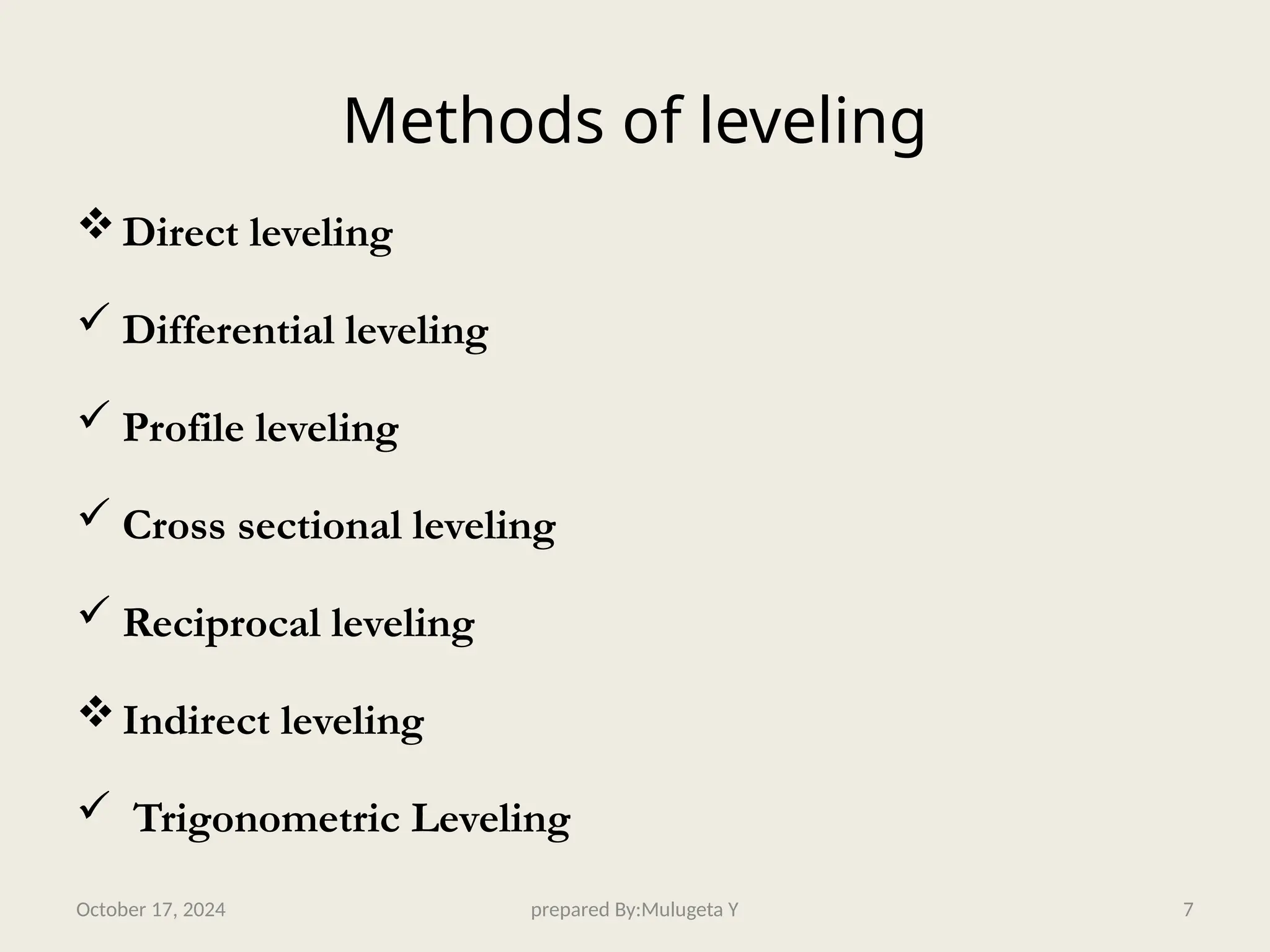 Methods of leveling

❖ Direct leveling

✓ Differential leveling

✓ Profile leveling

✓ Cross sectional leveling

✓ Reciprocal leveling

❖ Indirect leveling

✓ Trigonometric Leveling

October 17, 2024

prepared By:Mulugeta Y

7